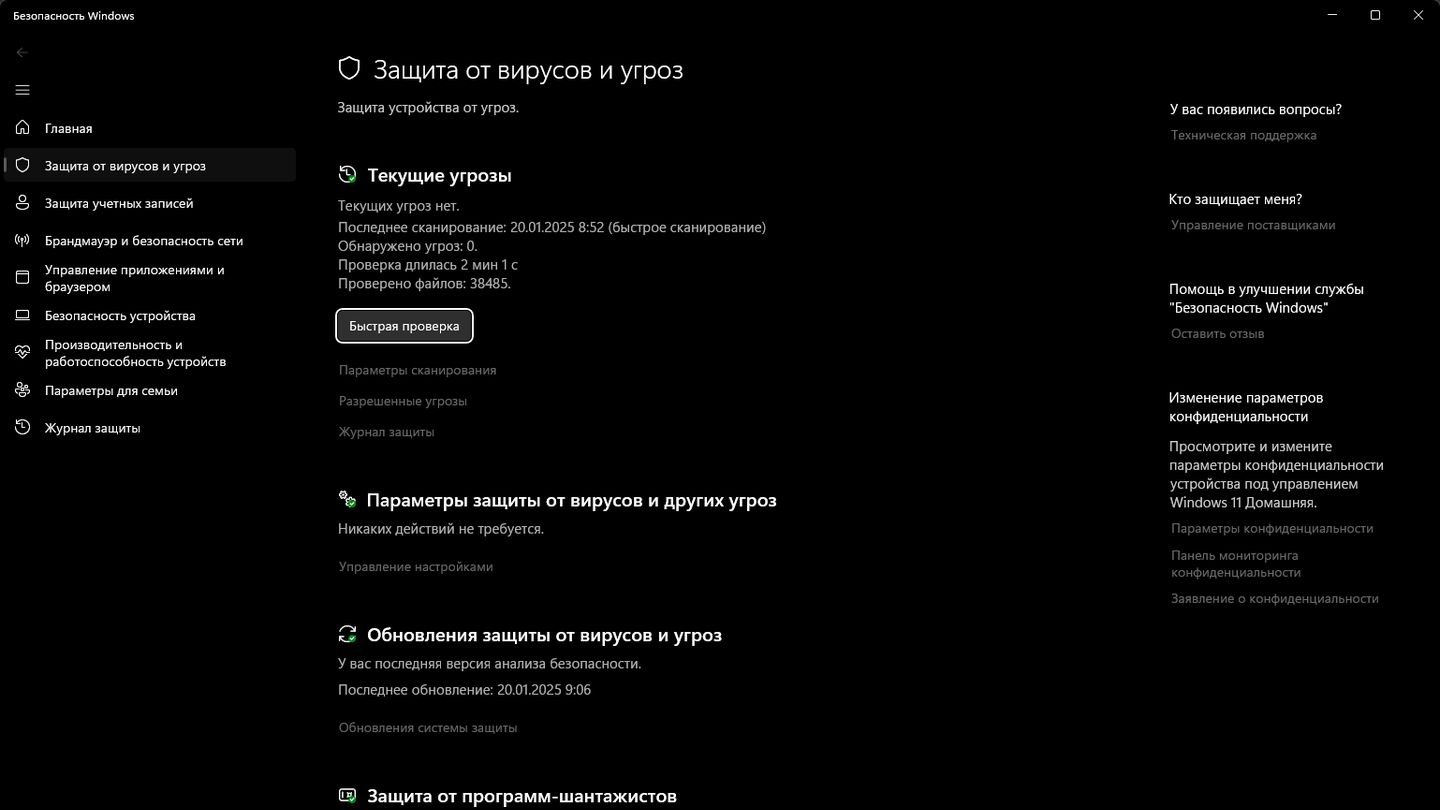 Безопасность Windows

Главная
Защита от вирусов и угроз
Защита учетных записей
Брандмауэр и безопасность сети
Управление приложениями и браузером
Безопасность устройства
Производительность и работоспособность устройств
Параметры для семьи
Журнал защиты

Защита от вирусов и угроз
Защита устройства от угроз.

Текущие угрозы
Текущих угроз нет.
Последнее сканирование: 20.01.2025 8:52 (быстрое сканирование)
Обнаружено угроз: 0.
Проверка длилась 2 мин 1 с
Проверено файлов: 38485.

Быстрая проверка

Параметры сканирования
Разрешенные угрозы
Журнал защиты

Параметры защиты от вирусов и других угроз
Никаких действий не требуется.

Управление настройками

Обновления защиты от вирусов и угроз
У вас последняя версия анализа безопасности.
Последнее обновление: 20.01.2025 9:06

Обновления системы защиты

Защита от программ-шантажистов

У вас появились вопросы?
Техническая поддержка

Кто защищает меня?
Управление поставщиками

Помощь в улучшении службы "Безопасность Windows"
Оставить отзыв

Изменение параметров конфиденциальности
Просмотрите и измените параметры конфиденциальности устройства под управлением Windows 11 Домашняя.
Параметры конфиденциальности
Панель мониторинга конфиденциальности
Заявление о конфиденциальности